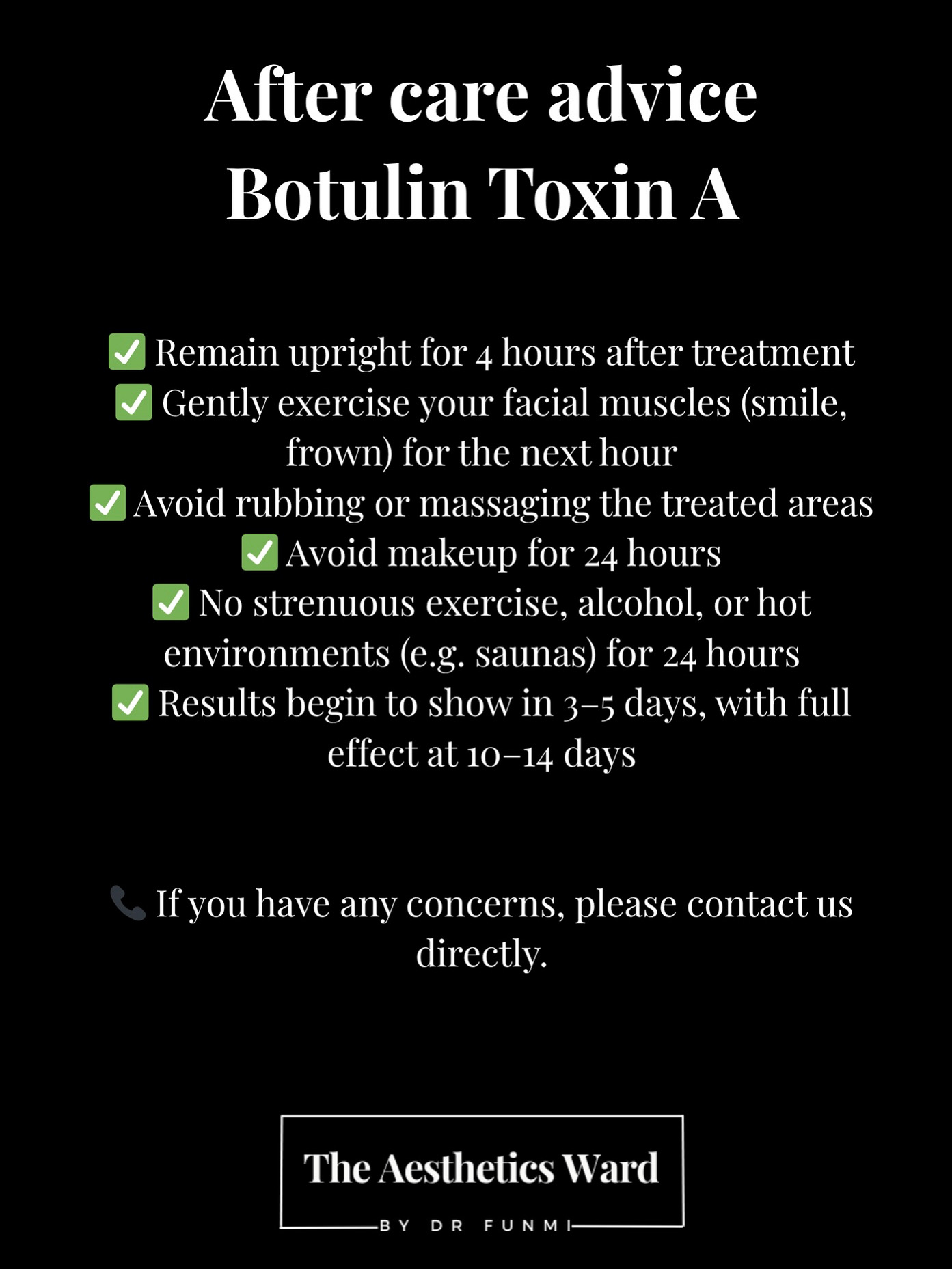 After care advice
Botulin Toxin A

✅ Remain upright for 4 hours after treatment
✅ Gently exercise your facial muscles (smile, frown) for the next hour
✅ Avoid rubbing or massaging the treated areas
✅ Avoid makeup for 24 hours
✅ No strenuous exercise, alcohol, or hot environments (e.g. saunas) for 24 hours
✅ Results begin to show in 3–5 days, with full effect at 10–14 days

📞 If you have any concerns, please contact us directly.

The Aesthetics Ward
BY DR FUNMI